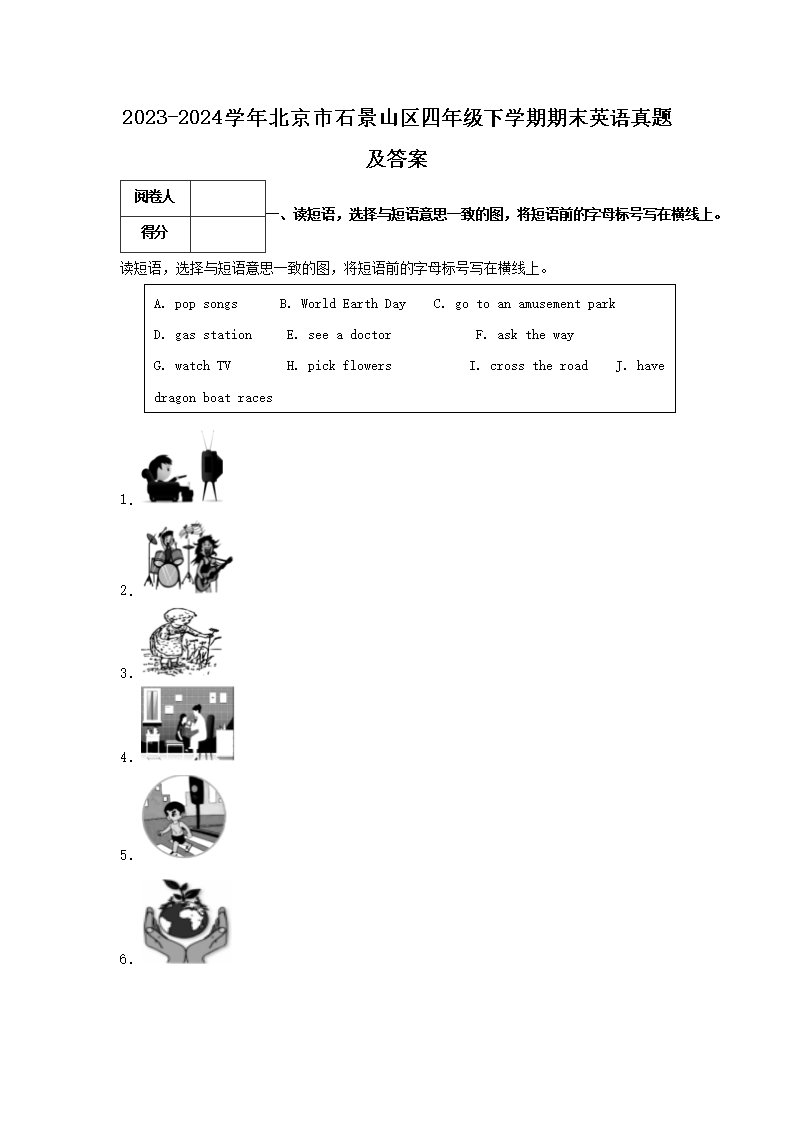 2023-2024学年北京市石景山区四年级下学期期末英语真题及答案

| 阅卷人 |  |
|---|---|
| 得分 |  |

一、读短语，选择与短语意思一致的图，将短语前的字母标号写在横线上。

读短语，选择与短语意思一致的图，将短语前的字母标号写在横线上。

A. pop songs B. World Earth Day C. go to an amusement park
D. gas station E. see a doctor F. ask the way
G. watch TV H. pick flowers I. cross the road J. have dragon boat races

1.

2.

3.

4.

5.

6.